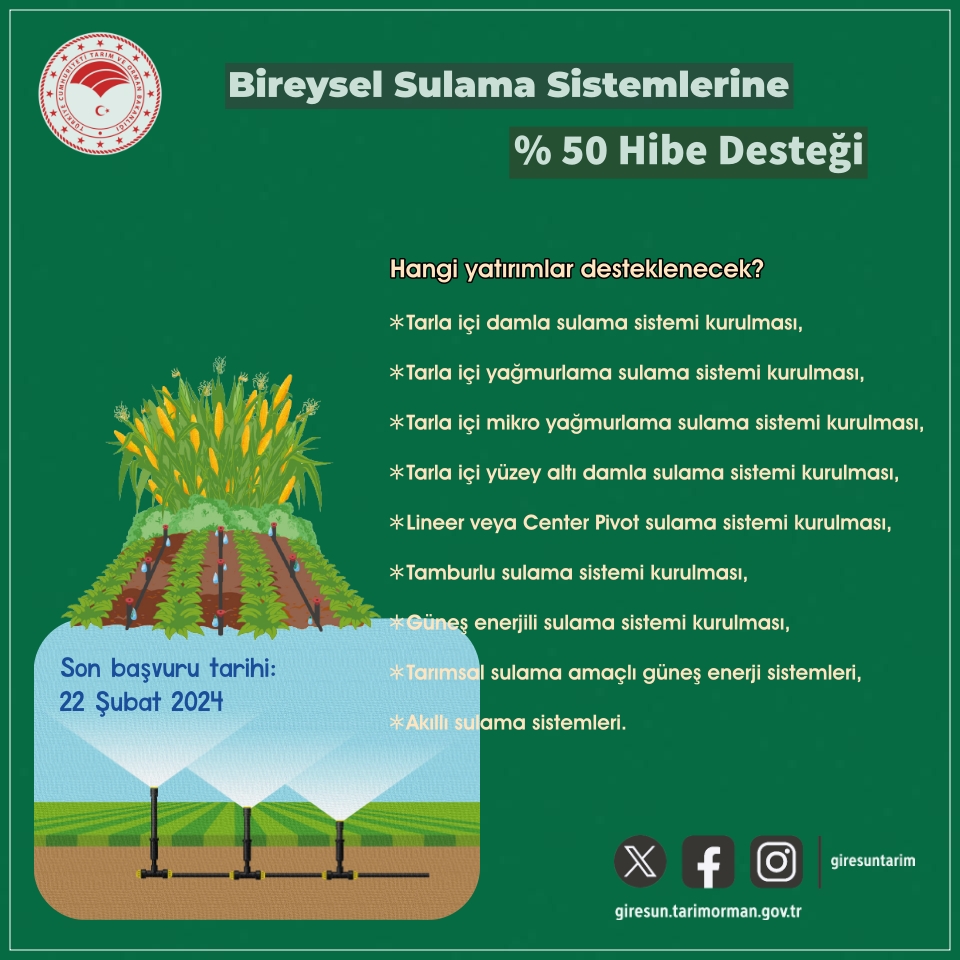 TÜRKİYE CUMHURİYETİ TARIM VE ORMAN BAKANLIĞI

Bireysel Sulama Sistemlerine

% 50 Hibe Desteği

Hangi yatırımlar desteklenecek?

*Tarla içi damla sulama sistemi kurulması,

*Tarla içi yağmurlama sulama sistemi kurulması,

*Tarla içi mikro yağmurlama sulama sistemi kurulması,

*Tarla içi yüzey altı damla sulama sistemi kurulması,

*Lineer veya Center Pivot sulama sistemi kurulması,

*Tamburlu sulama sistemi kurulması,

*Güneş enerjili sulama sistemi kurulması,

*Tarımsal sulama amaçlı güneş enerji sistemleri,

*Akıllı sulama sistemleri.

Son başvuru tarihi:
22 Şubat 2024

giresuntarim

giresun.tarimorman.gov.tr